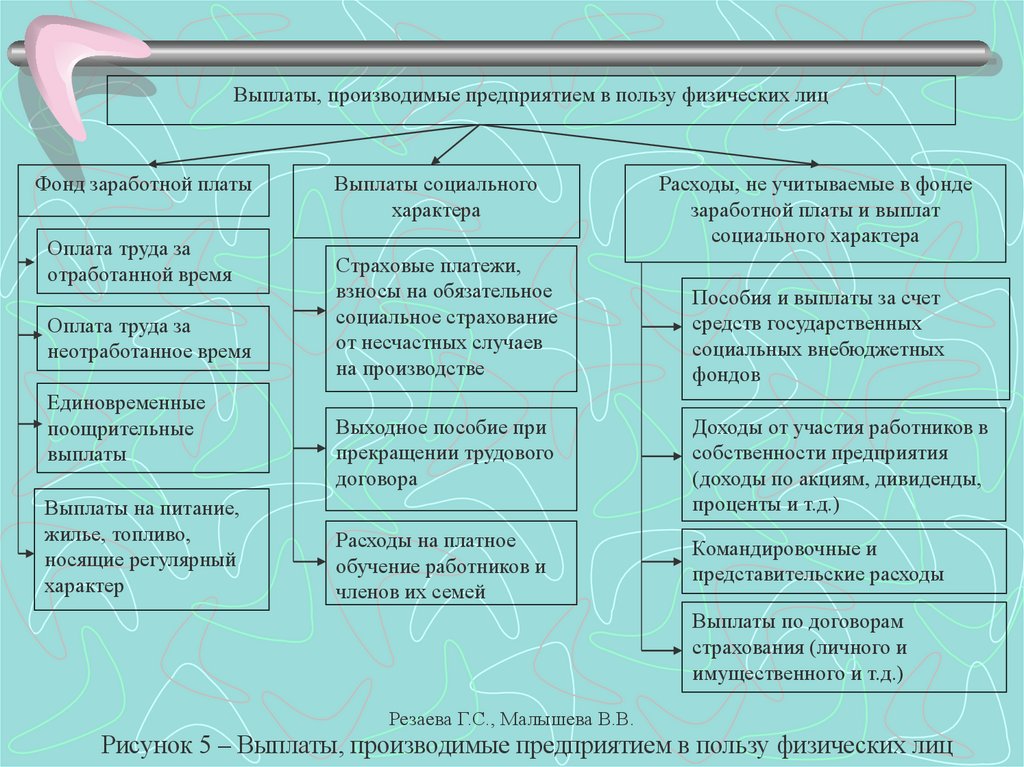 Выплаты, производимые предприятием в пользу физических лиц

Фонд заработной платы

Оплата труда за отработанной время

Оплата труда за неотработанное время

Единовременные поощрительные выплаты

Выплаты на питание, жилье, топливо, носящие регулярный характер

Выплаты социального характера

Страховые платежи, взносы на обязательное социальное страхование от несчастных случаев на производстве

Выходное пособие при прекращении трудового договора

Расходы на платное обучение работников и членов их семей

Расходы, не учитываемые в фонде заработной платы и выплат социального характера

Пособия и выплаты за счет средств государственных социальных внебюджетных фондов

Доходы от участия работников в собственности предприятия (доходы по акциям, дивиденды, проценты и т.д.)

Командировочные и представительские расходы

Выплаты по договорам страхования (личного и имущественного и т.д.)

Резаева Г.С., Малышева В.В.

Рисунок 5 – Выплаты, производимые предприятием в пользу физических лиц